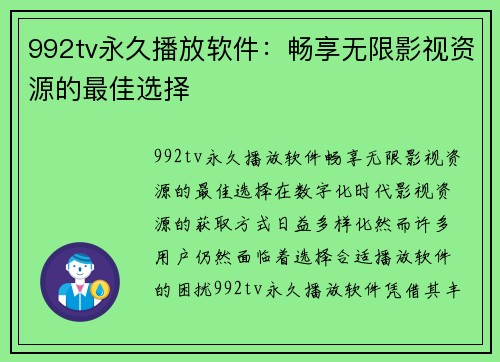 992tv永久播放软件：畅享无限影视资源的最佳选择

992tv永久播放软件畅享无限影视资源的最佳选择在数字化时代影视资源的获取方式日益多样化然而许多用户仍然面临着选择合适播放软件的困扰992tv永久播放软件凭借其丰